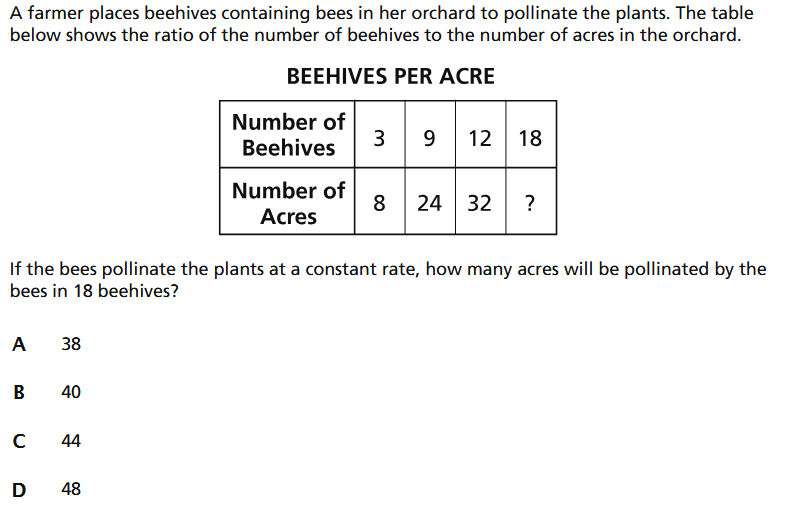 A farmer places beehives containing bees in her orchard to pollinate the plants. The table below shows the ratio of the number of beehives to the number of acres in the orchard.

BEEHIVES PER ACRE

| Number of Beehives | 3 | 9 | 12 | 18 |
|---|---|---|---|---|
| Number of Acres | 8 | 24 | 32 | ? |

If the bees pollinate the plants at a constant rate, how many acres will be pollinated by the bees in 18 beehives?

A 38

B 40

C 44

D 48